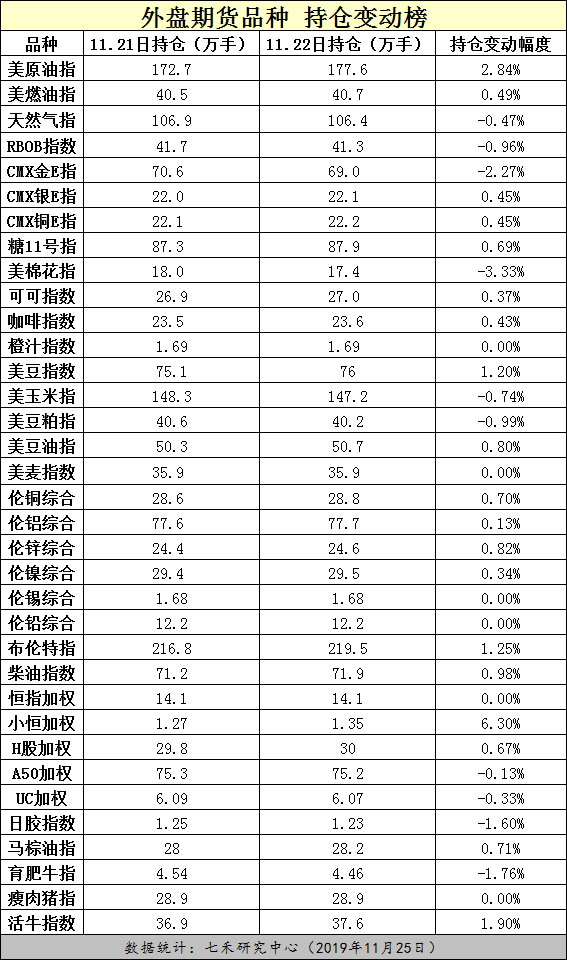 外盘期货品种 持仓变动榜

| 品种 | 11.21日持仓（万手） | 11.22日持仓（万手） | 持仓变动幅度 |
|---|---|---|---|
| 美原油指 | 172.7 | 177.6 | 2.84% |
| 美燃油指 | 40.5 | 40.7 | 0.49% |
| 天然气指 | 106.9 | 106.4 | -0.47% |
| RBOB指数 | 41.7 | 41.3 | -0.96% |
| CMX金E指 | 70.6 | 69.0 | -2.27% |
| CMX银E指 | 22.0 | 22.1 | 0.45% |
| CMX铜E指 | 22.1 | 22.2 | 0.45% |
| 糖11号指 | 87.3 | 87.9 | 0.69% |
| 美棉花指 | 18.0 | 17.4 | -3.33% |
| 可可指数 | 26.9 | 27.0 | 0.37% |
| 咖啡指数 | 23.5 | 23.6 | 0.43% |
| 橙汁指数 | 1.69 | 1.69 | 0.00% |
| 美豆指数 | 75.1 | 76 | 1.20% |
| 美玉米指 | 148.3 | 147.2 | -0.74% |
| 美豆粕指 | 40.6 | 40.2 | -0.99% |
| 美豆油指 | 50.3 | 50.7 | 0.80% |
| 美麦指数 | 35.9 | 35.9 | 0.00% |
| 伦铜综合 | 28.6 | 28.8 | 0.70% |
| 伦铝综合 | 77.6 | 77.7 | 0.13% |
| 伦锌综合 | 24.4 | 24.6 | 0.82% |
| 伦镍综合 | 29.4 | 29.5 | 0.34% |
| 伦锡综合 | 1.68 | 1.68 | 0.00% |
| 伦铅综合 | 12.2 | 12.2 | 0.00% |
| 布伦特指 | 216.8 | 219.5 | 1.25% |
| 柴油指数 | 71.2 | 71.9 | 0.98% |
| 恒指加权 | 14.1 | 14.1 | 0.00% |
| 小恒加权 | 1.27 | 1.35 | 6.30% |
| H股加权 | 29.8 | 30 | 0.67% |
| A50加权 | 75.3 | 75.2 | -0.13% |
| UC加权 | 6.09 | 6.07 | -0.33% |
| 日胶指数 | 1.25 | 1.23 | -1.60% |
| 马棕油指 | 28 | 28.2 | 0.71% |
| 育肥牛指 | 4.54 | 4.46 | -1.76% |
| 瘦肉猪指 | 28.9 | 28.9 | 0.00% |
| 活牛指数 | 36.9 | 37.6 | 1.90% |

数据统计：七禾研究中心（2019年11月25日）